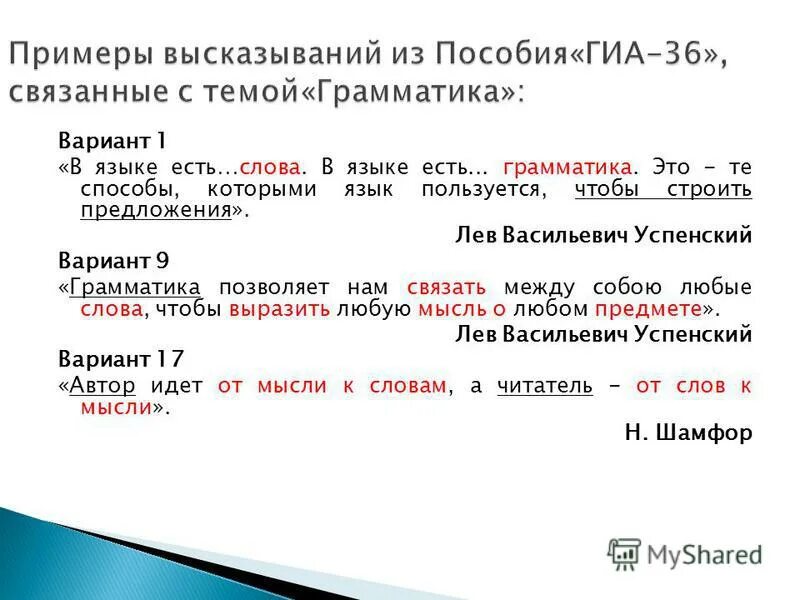 Примеры высказываний из Пособия«ГИА-36», связанные с темой«Грамматика»:

Вариант 1
«В языке есть...слова. В языке есть... грамматика. Это – те способы, которыми язык пользуется, чтобы строить предложения».
Лев Васильевич Успенский

Вариант 9
«Грамматика позволяет нам связать между собою любые слова, чтобы выразить любую мысль о любом предмете».
Лев Васильевич Успенский

Вариант 17
«Автор идет от мысли к словам, а читатель – от слов к мысли».
Н. Шамфор

MyShared